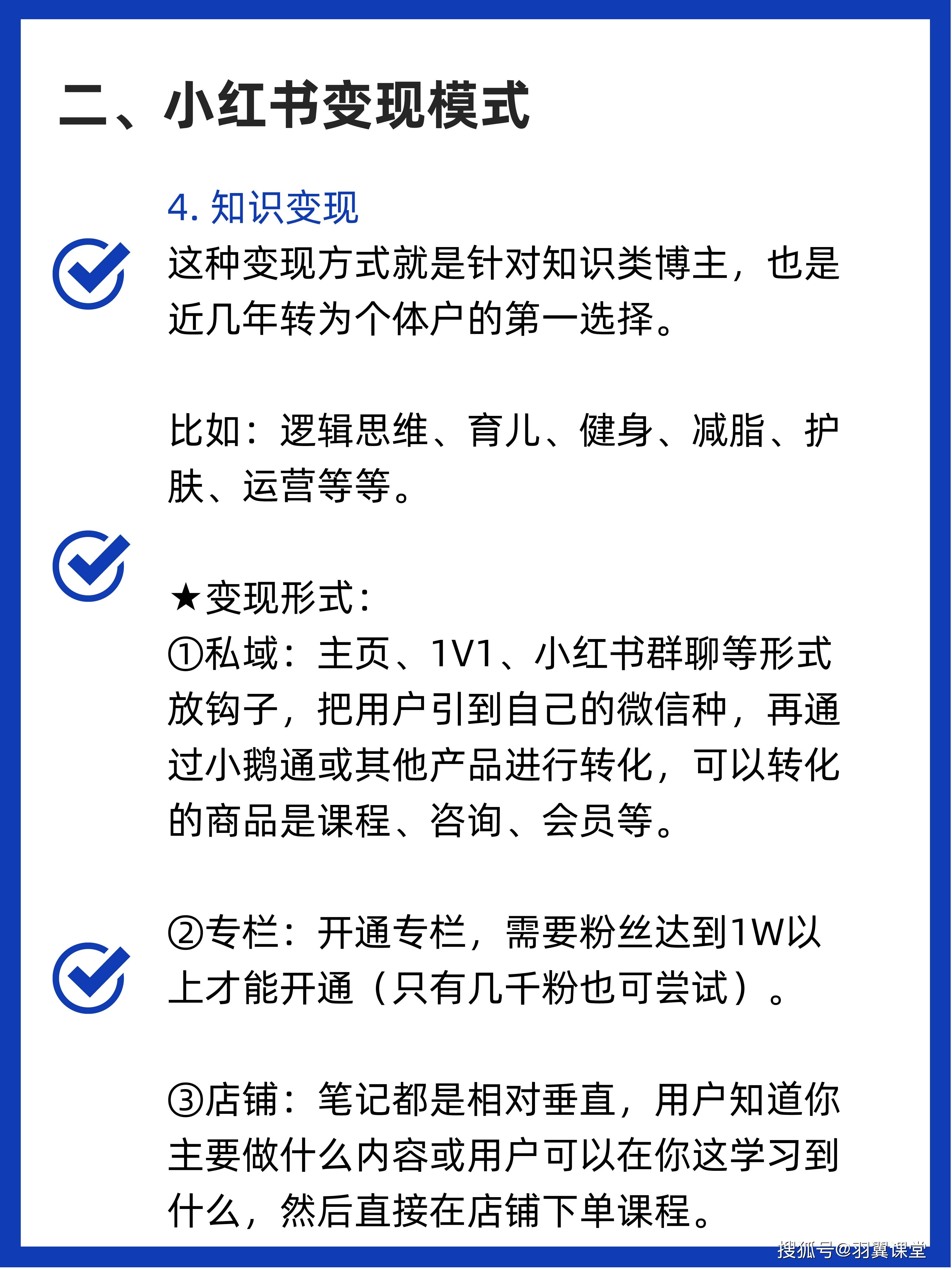 二、小红书变现模式

4. 知识变现

这种变现方式就是针对知识类博主，也是近几年转为个体户的第一选择。

比如：逻辑思维、育儿、健身、减脂、护肤、运营等等。

★变现形式：
①私域：主页、1V1、小红书群聊等形式放钩子，把用户引到自己的微信种，再通过小鹅通或其他产品进行转化，可以转化的商品是课程、咨询、会员等。

②专栏：开通专栏，需要粉丝达到1W以上才能开通（只有几千粉也可尝试）。

③店铺：笔记都是相对垂直，用户知道你主要做什么内容或用户可以在你这学习到什么，然后直接在店铺下单课程。

搜狐号@羽翼课堂